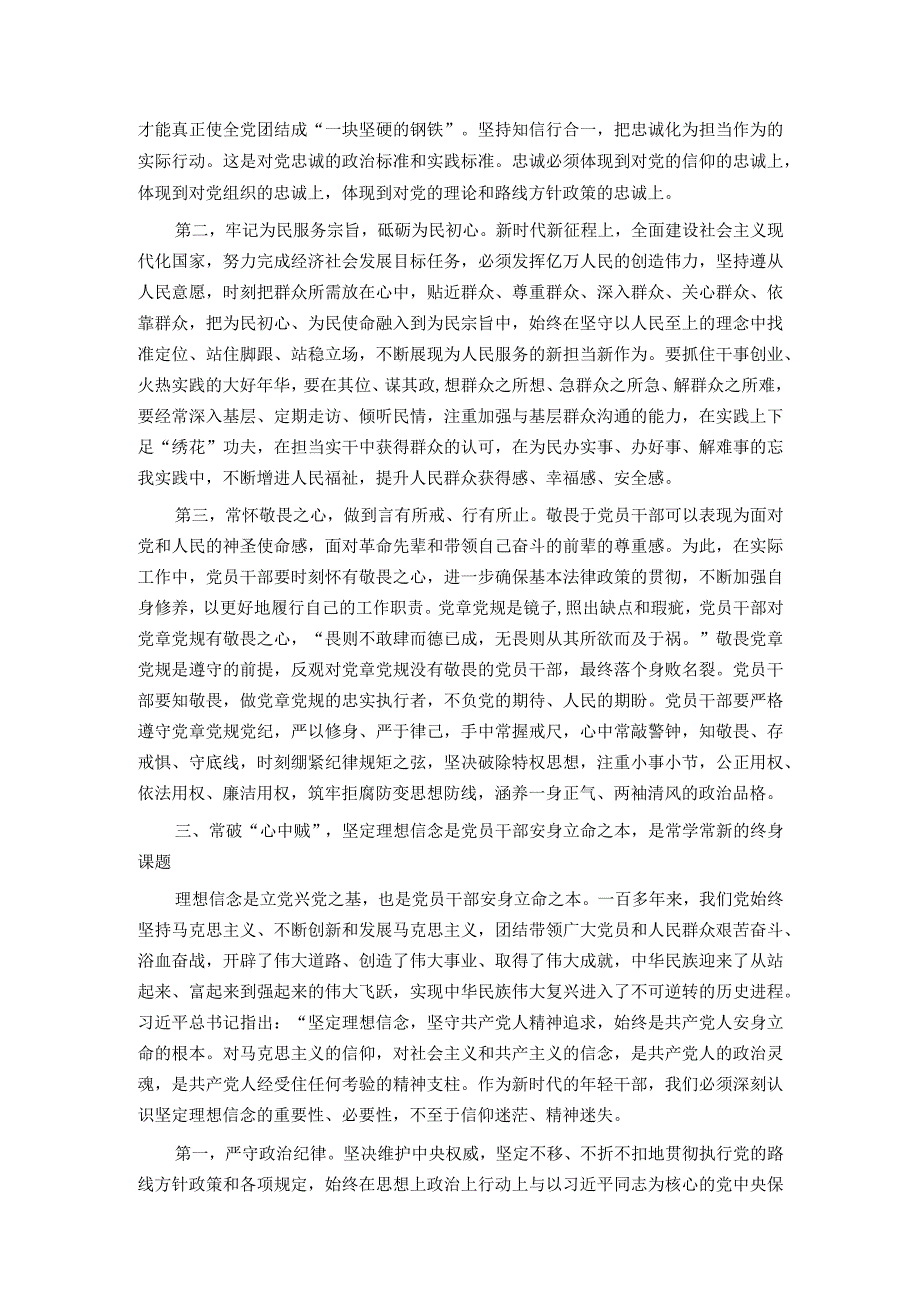 才能真正使全党团结成“一块坚硬的钢铁”。坚持知信行合一，把忠诚化为担当作为的实际行动。这是对党忠诚的政治标准和实践标准。忠诚必须体现到对党的信仰的忠诚上，体现到对党组织的忠诚上，体现到对党的理论和路线方针政策的忠诚上。

第二，牢记为民服务宗旨，砥砺为民初心。新时代新征程上，全面建设社会主义现代化国家，努力完成经济社会发展目标任务，必须发挥亿万人民的创造伟力，坚持遵从人民意愿，时刻把群众所需放在心中，贴近群众、尊重群众、深入群众、关心群众、依靠群众，把为民初心、为民使命融入到为民宗旨中，始终在坚守以人民至上的理念中找准定位、站住脚跟、站稳立场，不断展现为人民服务的新担当新作为。要抓住干事创业、火热实践的大好年华，要在其位、谋其政，想群众之所想、急群众之所急、解群众之所难，要经常深入基层、定期走访、倾听民情，注重加强与基层群众沟通的能力，在实践上下足“绣花”功夫，在担当实干中获得群众的认可，在为民办实事、办好事、解难事的忘我实践中，不断增进人民福祉，提升人民群众获得感、幸福感、安全感。

第三，常怀敬畏之心，做到言有所戒、行有所止。敬畏于党员干部可以表现为面对党和人民的神圣使命感，面对革命先辈和带领自己奋斗的前辈的尊重感。为此，在实际工作中，党员干部要时刻怀有敬畏之心，进一步确保基本法律政策的贯彻，不断加强自身修养，以更好地履行自己的工作职责。党章党规是镜子，照出缺点和瑕疵，党员干部对党章党规有敬畏之心，“畏则不敢肆而德已成，无畏则从其所欲而及于祸。”敬畏党章党规是遵守的前提，反观对党章党规没有敬畏的党员干部，最终落个身败名裂。党员干部要知敬畏，做党章党规的忠实执行者，不负党的期待、人民的期盼。党员干部要严格遵守党章党规党纪，严以修身、严于律己，手中常握戒尺，心中常敲警钟，知敬畏、存戒惧、守底线，时刻绷紧纪律规矩之弦，坚决破除特权思想，注重小事小节，公正用权、依法用权、廉洁用权，筑牢拒腐防变思想防线，涵养一身正气、两袖清风的政治品格。

三、常破“心中贼”，坚定理想信念是党员干部安身立命之本，是常学常新的终身课题

理想信念是立党兴党之基，也是党员干部安身立命之本。一百多年来，我们党始终坚持马克思主义、不断创新和发展马克思主义，团结带领广大党员和人民群众艰苦奋斗、浴血奋战，开辟了伟大道路、创造了伟大事业、取得了伟大成就，中华民族迎来了从站起来、富起来到强起来的伟大飞跃，实现中华民族伟大复兴进入了不可逆转的历史进程。习近平总书记指出：“坚定理想信念，坚守共产党人精神追求，始终是共产党人安身立命的根本。对马克思主义的信仰，对社会主义和共产主义的信念，是共产党人的政治灵魂，是共产党人经受住任何考验的精神支柱。作为新时代的年轻干部，我们必须深刻认识坚定理想信念的重要性、必要性，不至于信仰迷茫、精神迷失。

第一，严守政治纪律。坚决维护中央权威，坚定不移、不折不扣地贯彻执行党的路线方针政策和各项规定，始终在思想上政治上行动上与以习近平同志为核心的党中央保